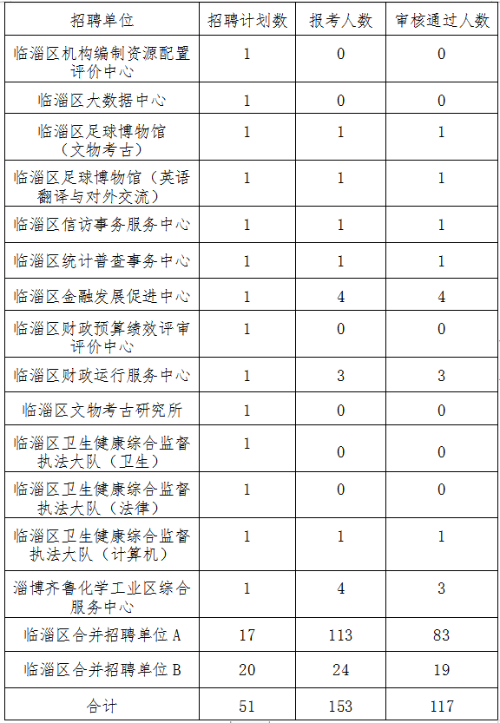 | 招聘单位 | 招聘计划数 | 报考人数 | 审核通过人数 |
|---|---|---|---|
| 临淄区机构编制资源配置评价中心 | 1 | 0 | 0 |
| 临淄区大数据中心 | 1 | 0 | 0 |
| 临淄区足球博物馆（文物考古） | 1 | 1 | 1 |
| 临淄区足球博物馆（英语翻译与对外交流） | 1 | 1 | 1 |
| 临淄区信访事务服务中心 | 1 | 1 | 1 |
| 临淄区统计普查事务中心 | 1 | 1 | 1 |
| 临淄区金融发展促进中心 | 1 | 4 | 4 |
| 临淄区财政预算绩效评审评价中心 | 1 | 0 | 0 |
| 临淄区财政运行服务中心 | 1 | 3 | 3 |
| 临淄区文物考古研究所 | 1 | 0 | 0 |
| 临淄区卫生健康综合监督执法大队（卫生） | 1 | 0 | 0 |
| 临淄区卫生健康综合监督执法大队（法律） | 1 | 0 | 0 |
| 临淄区卫生健康综合监督执法大队（计算机） | 1 | 1 | 1 |
| 淄博齐鲁化学工业区综合服务中心 | 1 | 4 | 3 |
| 临淄区合并招聘单位 A | 17 | 113 | 83 |
| 临淄区合并招聘单位 B | 20 | 24 | 19 |
| 合计 | 51 | 153 | 117 |